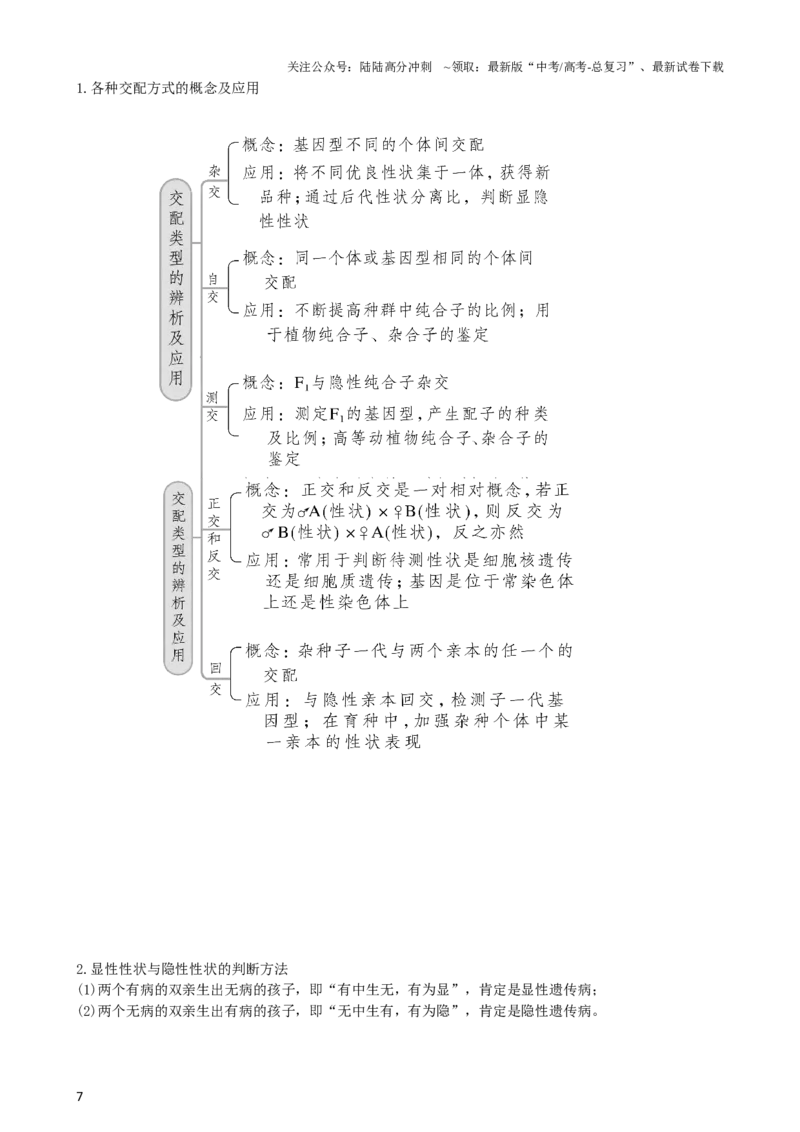 关注公众号：陆陆高分冲刺 ~领取：最新版“中考/高考-总复习”、最新试卷下载

1.各种交配方式的概念及应用

交配类型的辨析及应用

杂交
概念：基因型不同的个体间交配
应用：将不同优良性状集于一体，获得新品种；通过后代性状分离比，判断显隐性性状

自交
概念：同一个体或基因型相同的个体间交配
应用：不断提高种群中纯合子的比例；用于植物纯合子、杂合子的鉴定

测交
概念：$F_1$与隐性纯合子杂交
应用：测定$F_1$的基因型，产生配子的种类及比例；高等动植物纯合子、杂合子的鉴定

交配类型的辨析及应用

正交和反交
概念：正交和反交是一对相对概念，若正交为♂A(性状)×♀B(性状)，则反交为♂B(性状)×♀A(性状)，反之亦然
应用：常用于判断待测性状是细胞核遗传还是细胞质遗传；基因是位于常染色体上还是性染色体上

回交
概念：杂种子一代与两个亲本的任一个的交配
应用：与隐性亲本回交，检测子一代基因型；在育种中，加强杂种个体中某一亲本的性状表现

2.显性性状与隐性性状的判断方法
(1)两个有病的双亲生出无病的孩子，即“有中生无，有为显”，肯定是显性遗传病；
(2)两个无病的双亲生出有病的孩子，即“无中生有，有为隐”，肯定是隐性遗传病。

7